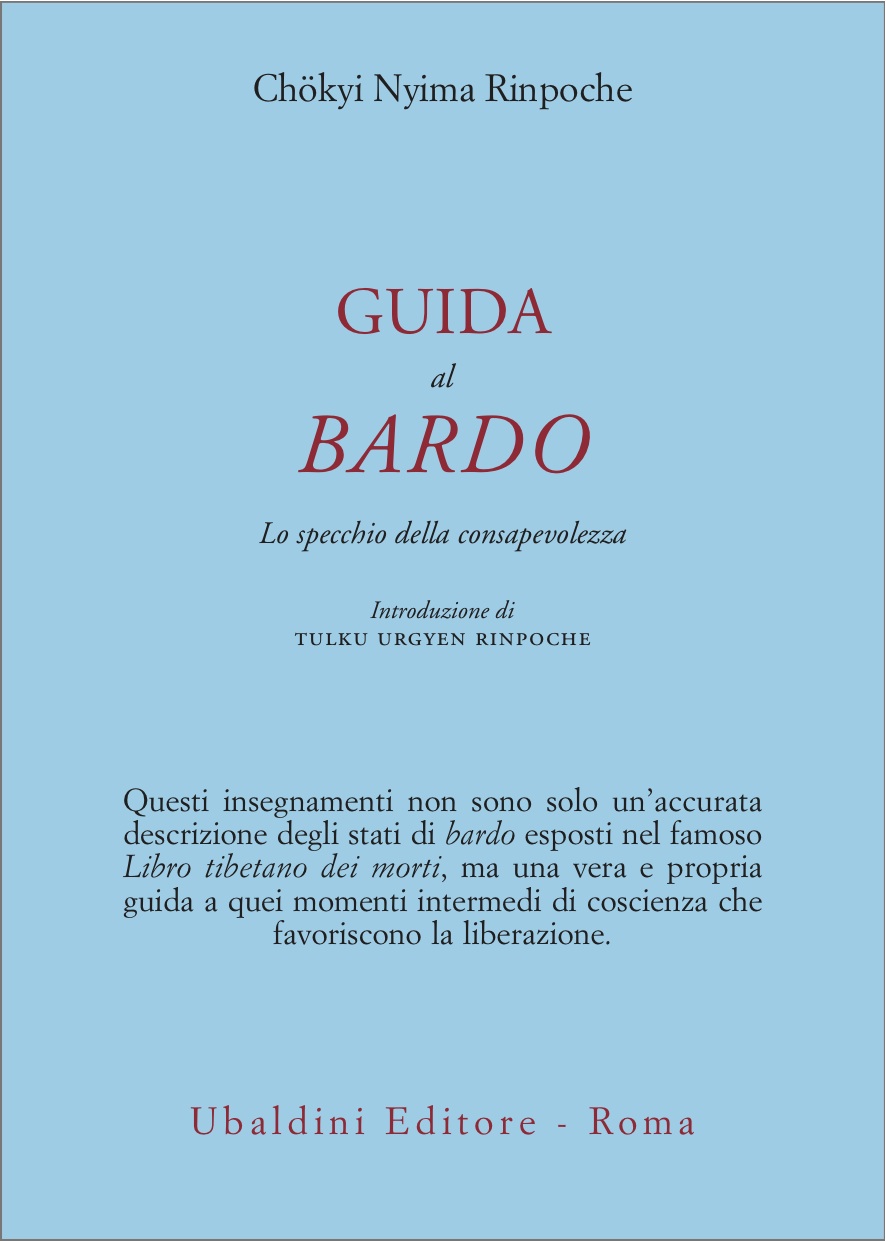 Chökyi Nyima Rinpoche

GUIDA
al
BARDO

Lo specchio della consapevolezza

Introduzione di
TULKU URGYEN RINPOCHE

Questi insegnamenti non sono solo un'accurata descrizione degli stati di bardo esposti nel famoso Libro tibetano dei morti, ma una vera e propria guida a quei momenti intermedi di coscienza che favoriscono la liberazione.

Ubaldini Editore - Roma